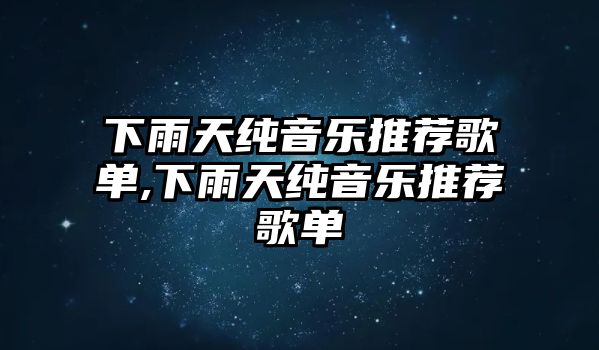 下雨天纯音乐推荐歌单,下雨天纯音乐推荐歌单